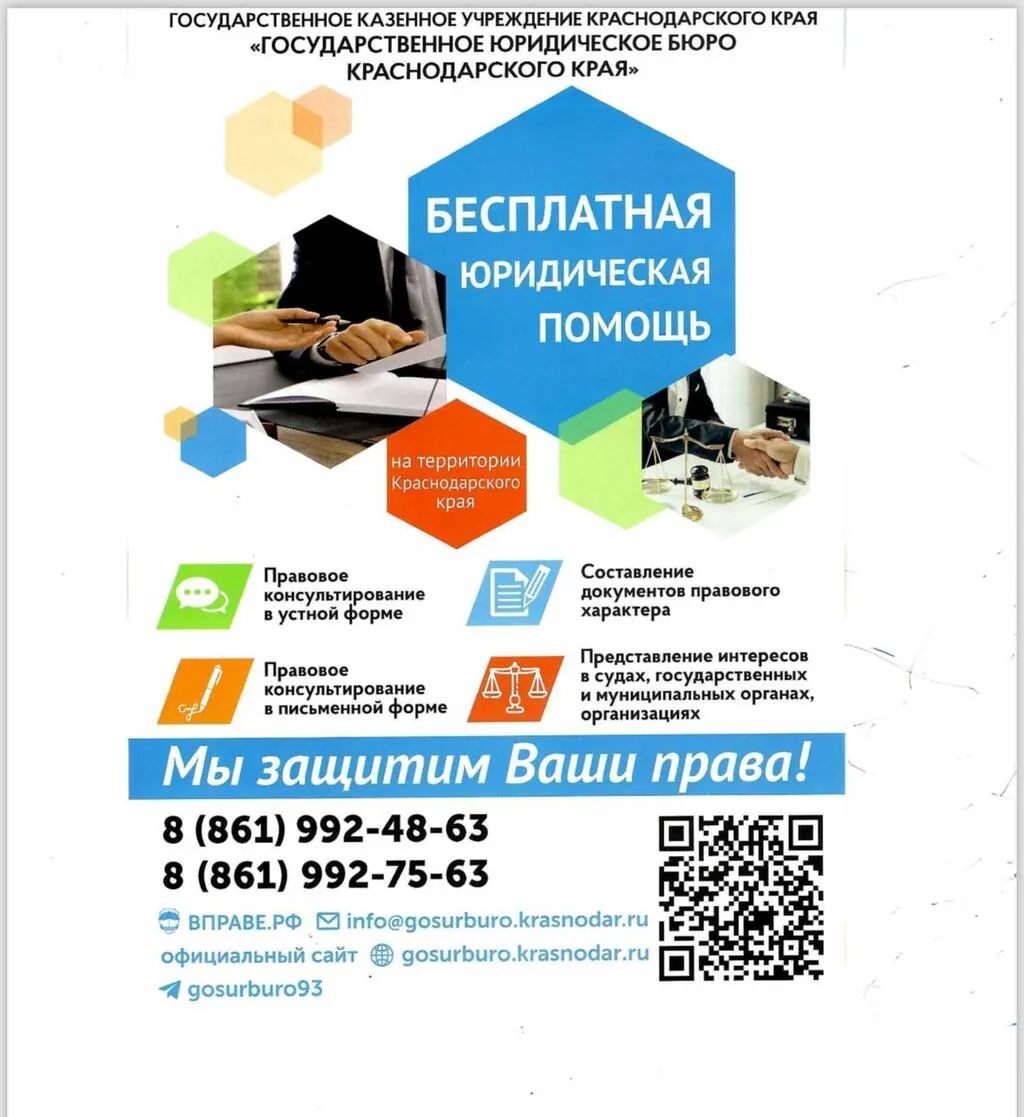 ГОСУДАРСТВЕННОЕ КАЗЕННОЕ УЧРЕЖДЕНИЕ КРАСНОДАРСКОГО КРАЯ
«ГОСУДАРСТВЕННОЕ ЮРИДИЧЕСКОЕ БЮРО КРАСНОДАРСКОГО КРАЯ»

БЕСПЛАТНАЯ ЮРИДИЧЕСКАЯ ПОМОЩЬ

на территории Краснодарского края

Правовое консультирование в устной форме

Составление документов правового характера

Правовое консультирование в письменной форме

Представление интересов в судах, государственных и муниципальных органах, организациях

Мы защитим Ваши права!

8 (861) 992-48-63
8 (861) 992-75-63

ВПРАВЕ.РФ info@gosurburo.krasnodar.ru
официальный сайт gosurburo.krasnodar.ru
gosurburo93